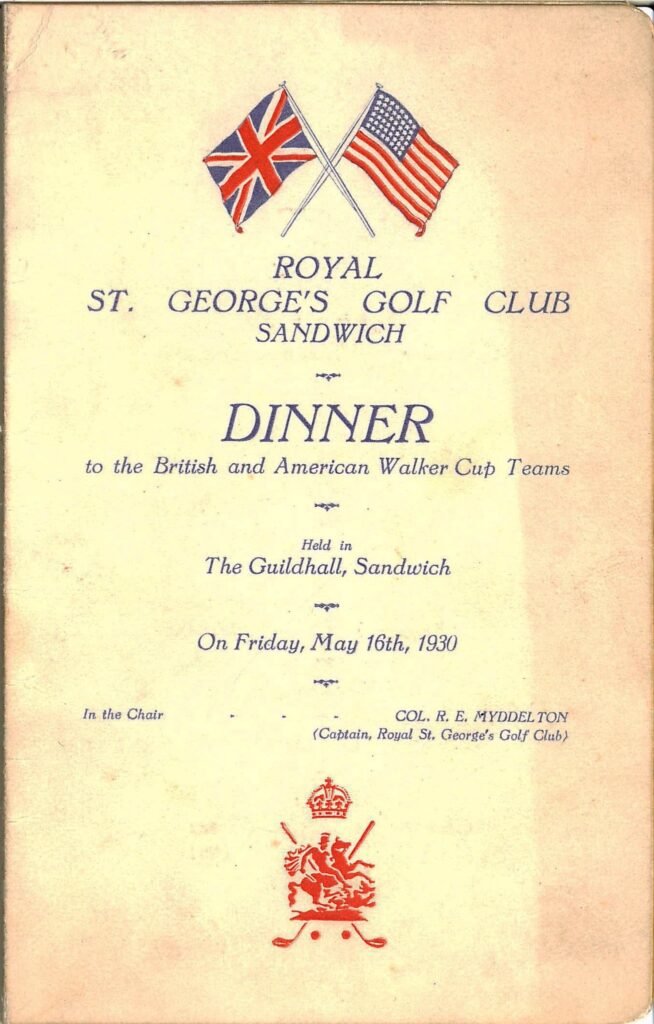 ROYAL
ST. GEORGE'S GOLF CLUB
SANDWICH

DINNER
to the British and American Walker Cup Teams

Held in
The Guildhall, Sandwich

On Friday, May 16th, 1930

In the Chair - - - COL. R. E. MYDDELTON
(Captain, Royal St. George's Golf Club)